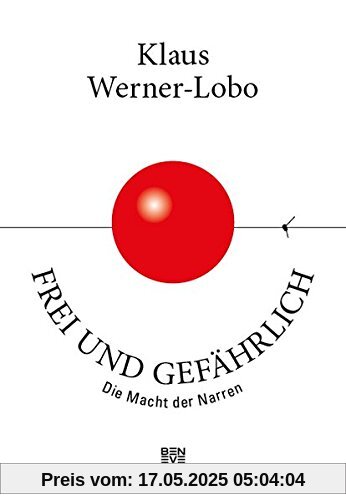 Klaus
Werner-Lobo

FREI UND GEFÄHRLICH
Die Macht der Narren

BEN
EVE

Preis vom: 17.05.2025 05:04:04